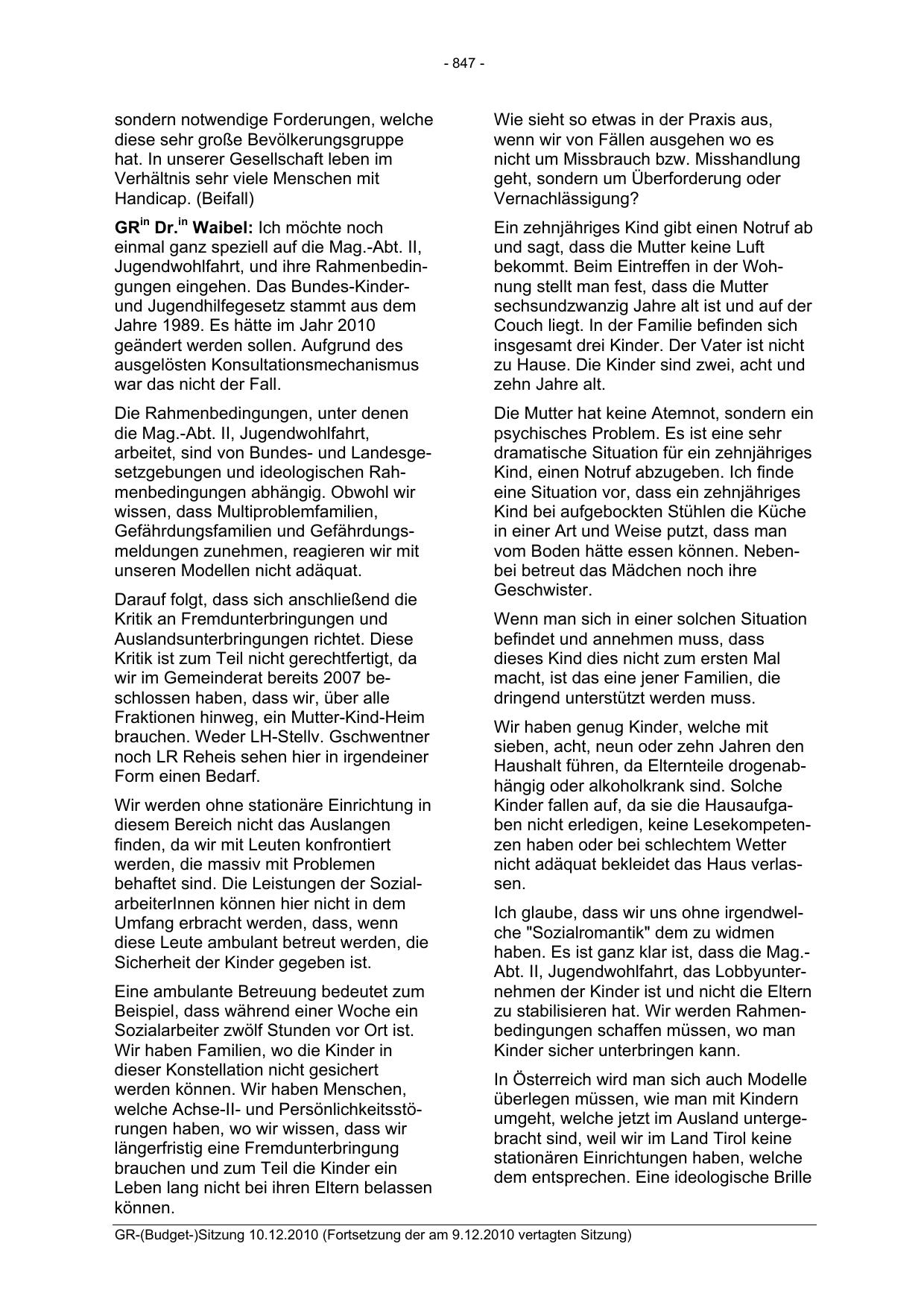 - 847 -

sondern notwendige Forderungen, welche diese sehr große Bevölkerungsgruppe hat. In unserer Gesellschaft leben im Verhältnis sehr viele Menschen mit Handicap. (Beifall)

GR$^{in}$ Dr.$^{in}$ Waibel: Ich möchte noch einmal ganz speziell auf die Mag.-Abt. II, Jugendwohlfahrt, und ihre Rahmenbedingungen eingehen. Das Bundes-Kinder- und Jugendhilfegesetz stammt aus dem Jahre 1989. Es hätte im Jahr 2010 geändert werden sollen. Aufgrund des ausgelösten Konsultationsmechanismus war das nicht der Fall.

Die Rahmenbedingungen, unter denen die Mag.-Abt. II, Jugendwohlfahrt, arbeitet, sind von Bundes- und Landesgesetzgebungen und ideologischen Rahmenbedingungen abhängig. Obwohl wir wissen, dass Multiproblemfamilien, Gefährdungsfamilien und Gefährdungsmeldungen zunehmen, reagieren wir mit unseren Modellen nicht adäquat.

Darauf folgt, dass sich anschließend die Kritik an Fremdunterbringungen und Auslandsunterbringungen richtet. Diese Kritik ist zum Teil nicht gerechtfertigt, da wir im Gemeinderat bereits 2007 beschlossen haben, dass wir, über alle Fraktionen hinweg, ein Mutter-Kind-Heim brauchen. Weder LH-Stellv. Gschwentner noch LR Reheis sehen hier in irgendeiner Form einen Bedarf.

Wir werden ohne stationäre Einrichtung in diesem Bereich nicht das Auslangen finden, da wir mit Leuten konfrontiert werden, die massiv mit Problemen behaftet sind. Die Leistungen der SozialarbeiterInnen können hier nicht in dem Umfang erbracht werden, dass, wenn diese Leute ambulant betreut werden, die Sicherheit der Kinder gegeben ist.

Eine ambulante Betreuung bedeutet zum Beispiel, dass während einer Woche ein Sozialarbeiter zwölf Stunden vor Ort ist. Wir haben Familien, wo die Kinder in dieser Konstellation nicht gesichert werden können. Wir haben Menschen, welche Achse-II- und Persönlichkeitsstörungen haben, wo wir wissen, dass wir längerfristig eine Fremdunterbringung brauchen und zum Teil die Kinder ein Leben lang nicht bei ihren Eltern belassen können.

Wie sieht so etwas in der Praxis aus, wenn wir von Fällen ausgehen wo es nicht um Missbrauch bzw. Misshandlung geht, sondern um Überforderung oder Vernachlässigung?

Ein zehnjähriges Kind gibt einen Notruf ab und sagt, dass die Mutter keine Luft bekommt. Beim Eintreffen in der Wohnung stellt man fest, dass die Mutter sechsundzwanzig Jahre alt ist und auf der Couch liegt. In der Familie befinden sich insgesamt drei Kinder. Der Vater ist nicht zu Hause. Die Kinder sind zwei, acht und zehn Jahre alt.

Die Mutter hat keine Atemnot, sondern ein psychisches Problem. Es ist eine sehr dramatische Situation für ein zehnjähriges Kind, einen Notruf abzugeben. Ich finde eine Situation vor, dass ein zehnjähriges Kind bei aufgebockten Stühlen die Küche in einer Art und Weise putzt, dass man vom Boden hätte essen können. Nebenbei betreut das Mädchen noch ihre Geschwister.

Wenn man sich in einer solchen Situation befindet und annehmen muss, dass dieses Kind dies nicht zum ersten Mal macht, ist das eine jener Familien, die dringend unterstützt werden muss.

Wir haben genug Kinder, welche mit sieben, acht, neun oder zehn Jahren den Haushalt führen, da Elternteile drogenabhängig oder alkoholkrank sind. Solche Kinder fallen auf, da sie die Hausaufgaben nicht erledigen, keine Lesekompetenzen haben oder bei schlechtem Wetter nicht adäquat bekleidet das Haus verlassen.

Ich glaube, dass wir uns ohne irgendwelche "Sozialromantik" dem zu widmen haben. Es ist ganz klar ist, dass die Mag.-Abt. II, Jugendwohlfahrt, das Lobbyunternehmen der Kinder ist und nicht die Eltern zu stabilisieren hat. Wir werden Rahmenbedingungen schaffen müssen, wo man Kinder sicher unterbringen kann.

In Österreich wird man sich auch Modelle überlegen müssen, wie man mit Kindern umgeht, welche jetzt im Ausland untergebracht sind, weil wir im Land Tirol keine stationären Einrichtungen haben, welche dem entsprechen. Eine ideologische Brille

GR-(Budget-)Sitzung 10.12.2010 (Fortsetzung der am 9.12.2010 vertagten Sitzung)